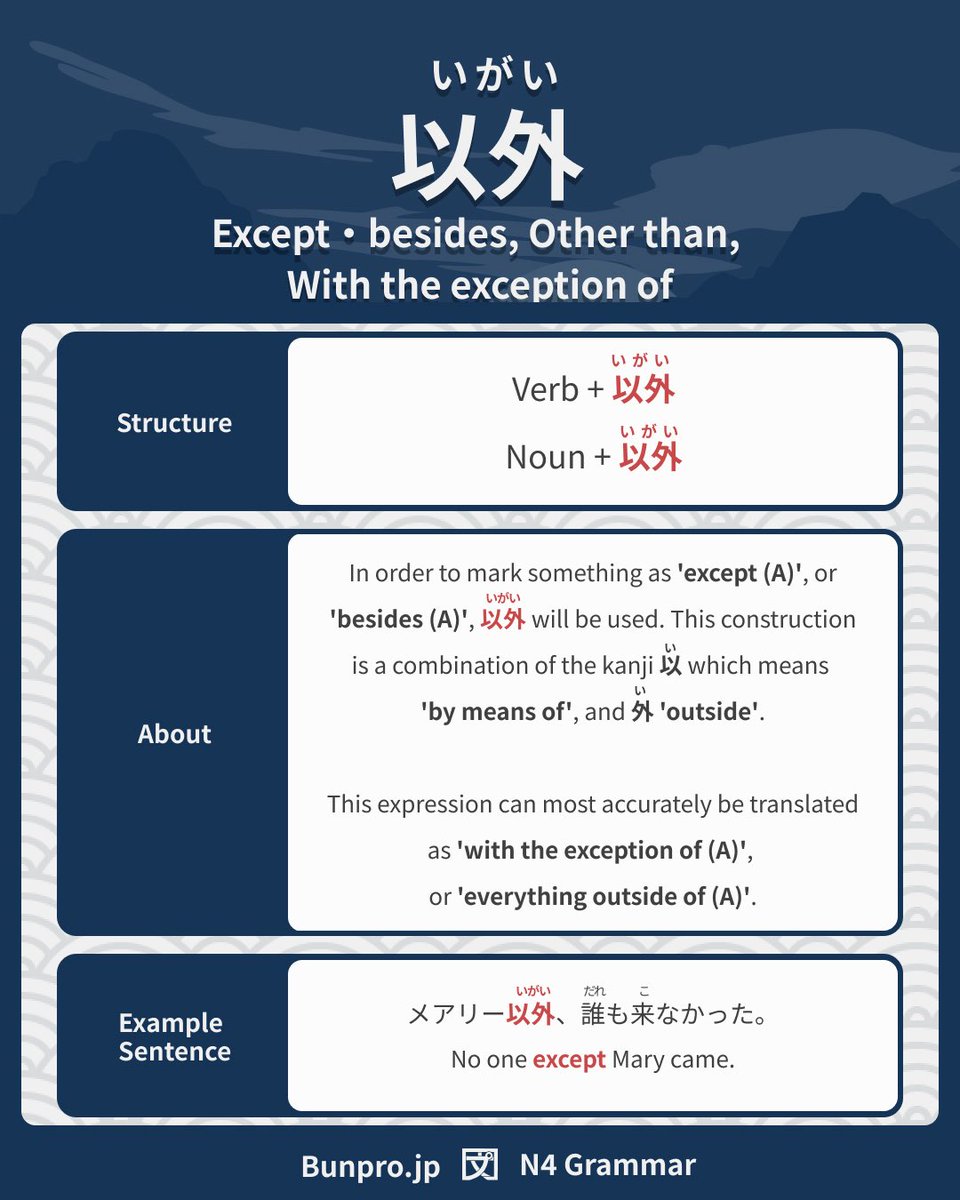 いがい
以外
Except・besides, Other than, With the exception of

Structure

Verb + 以外(いがい)
Noun + 以外(いがい)

About

In order to mark something as 'except (A)', or 'besides (A)', 以外(いがい) will be used. This construction is a combination of the kanji 以(い) which means 'by means of', and 外(い) 'outside'.

This expression can most accurately be translated as 'with the exception of (A)', or 'everything outside of (A)'.

Example Sentence

メアリー以外(いがい)、誰(だれ)も来(こ)なかった。
No one except Mary came.

Bunpro.jp 文 N4 Grammar